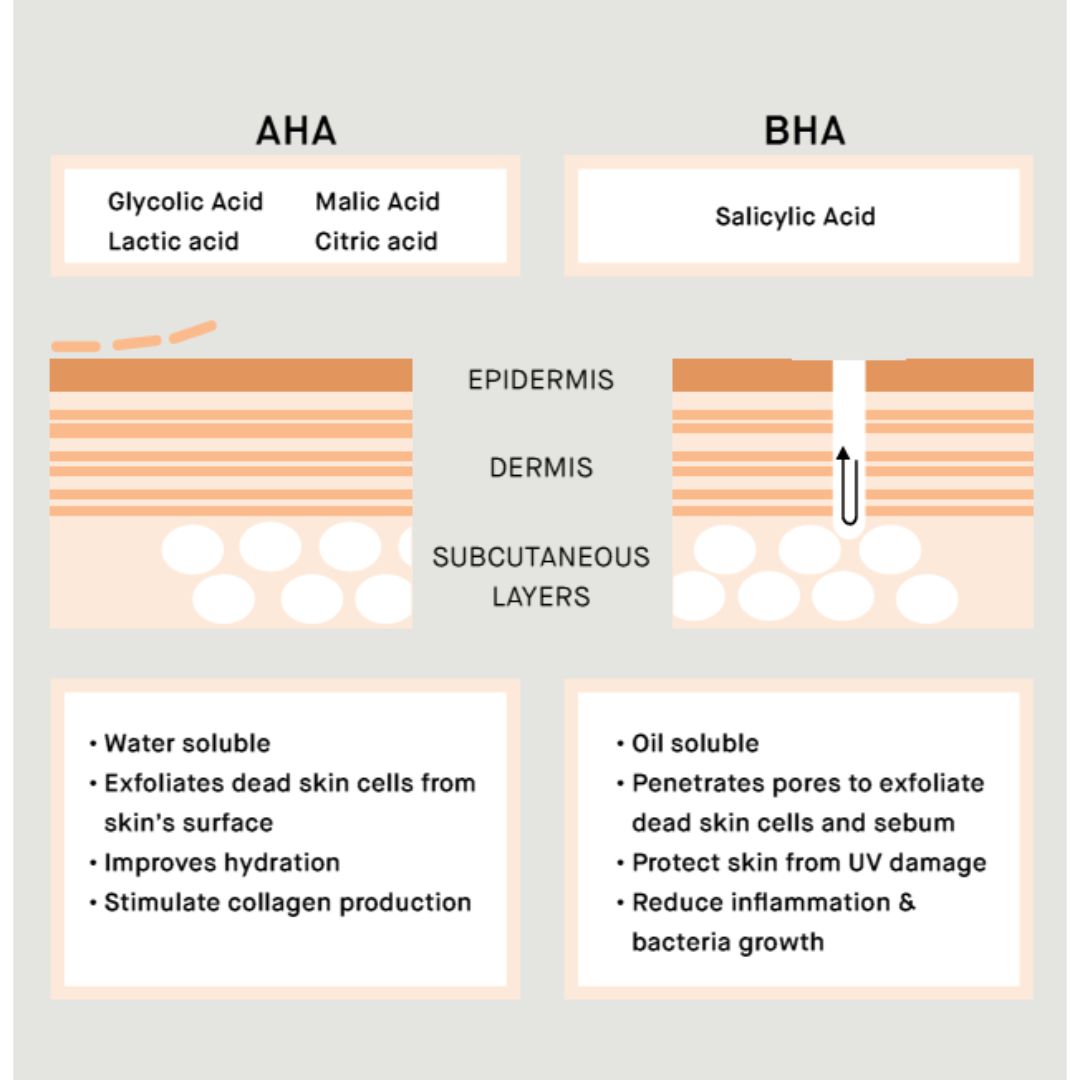 AHA

Glycolic Acid
Lactic acid
Malic Acid
Citric acid

BHA

Salicylic Acid

EPIDERMIS

DERMIS

SUBCUTANEOUS LAYERS

• Water soluble
• Exfoliates dead skin cells from skin's surface
• Improves hydration
• Stimulate collagen production

• Oil soluble
• Penetrates pores to exfoliate dead skin cells and sebum
• Protect skin from UV damage
• Reduce inflammation & bacteria growth